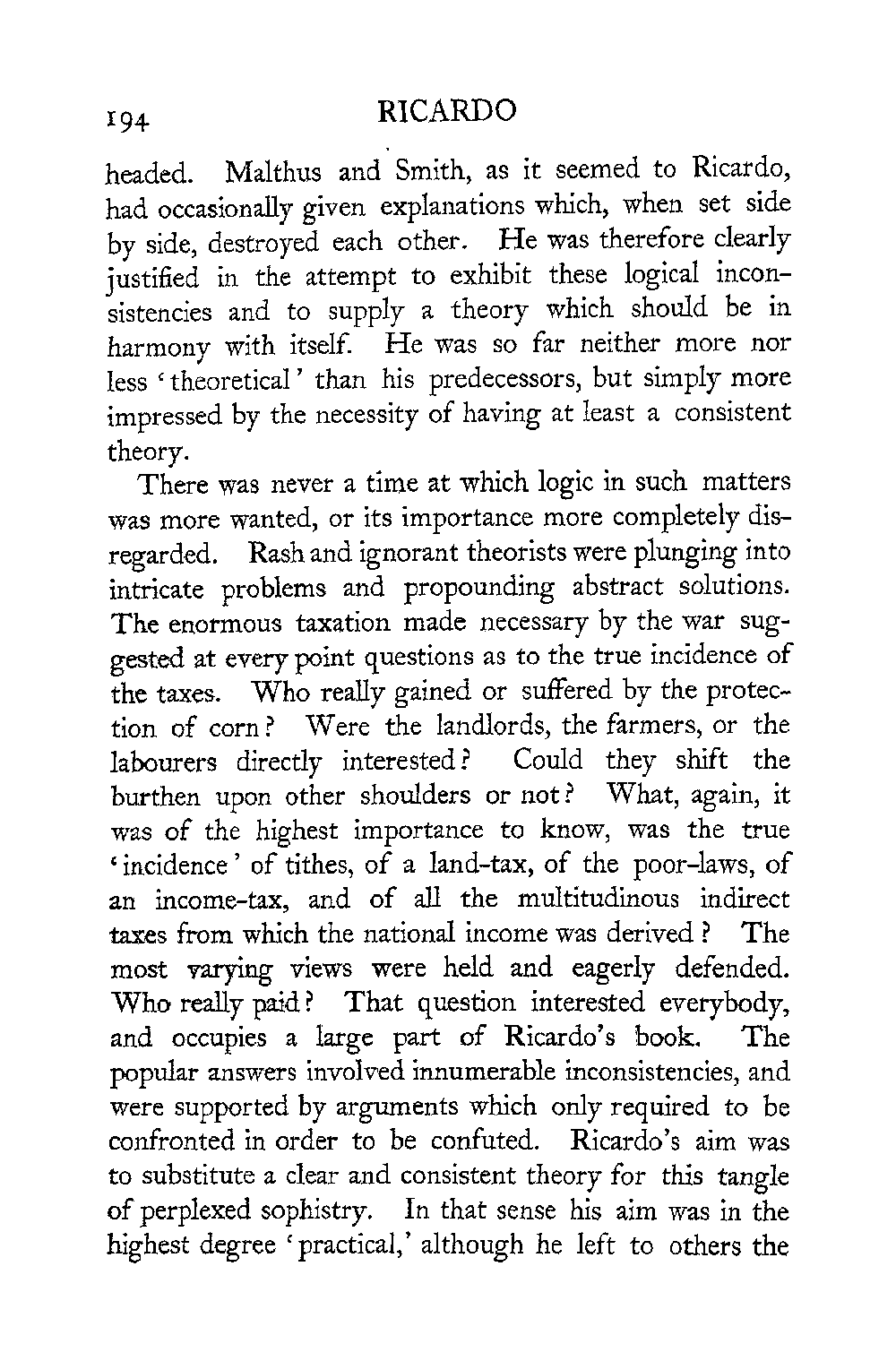 194 RICARDO

headed. Malthus and Smith, as it seemed to Ricardo, had occasionally given explanations which, when set side by side, destroyed each other. He was therefore clearly justified in the attempt to exhibit these logical inconsistencies and to supply a theory which should be in harmony with itself. He was so far neither more nor less 'theoretical' than his predecessors, but simply more impressed by the necessity of having at least a consistent theory.

There was never a time at which logic in such matters was more wanted, or its importance more completely disregarded. Rash and ignorant theorists were plunging into intricate problems and propounding abstract solutions. The enormous taxation made necessary by the war suggested at every point questions as to the true incidence of the taxes. Who really gained or suffered by the protection of corn? Were the landlords, the farmers, or the labourers directly interested? Could they shift the burthen upon other shoulders or not? What, again, it was of the highest importance to know, was the true 'incidence' of tithes, of a land-tax, of the poor-laws, of an income-tax, and of all the multitudinous indirect taxes from which the national income was derived? The most varying views were held and eagerly defended. Who really paid? That question interested everybody, and occupies a large part of Ricardo's book. The popular answers involved innumerable inconsistencies, and were supported by arguments which only required to be confronted in order to be confuted. Ricardo's aim was to substitute a clear and consistent theory for this tangle of perplexed sophistry. In that sense his aim was in the highest degree 'practical,' although he left to others the